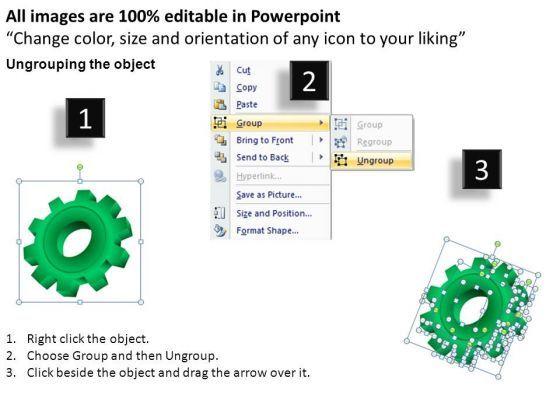 All images are 100% editable in Powerpoint
"Change color, size and orientation of any icon to your liking"

Ungrouping the object

1

2

Cut
Copy
Paste
Group
Bring to Front
Send to Back
Hyperlink...
Save as Picture...
Size and Position...
Format Shape...

Group
Regroup
Ungroup

3

1. Right click the object.
2. Choose Group and then Ungroup.
3. Click beside the object and drag the arrow over it.